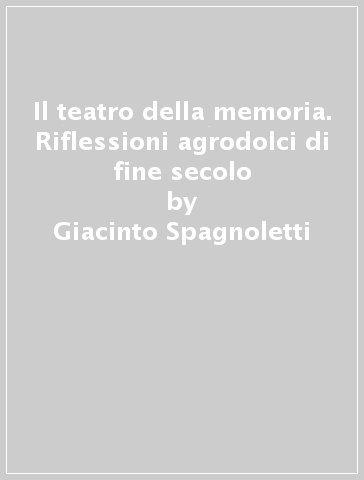 Il teatro della memoria. Riflessioni agrodolci di fine secolo
by
Giacinto Spagnoletti